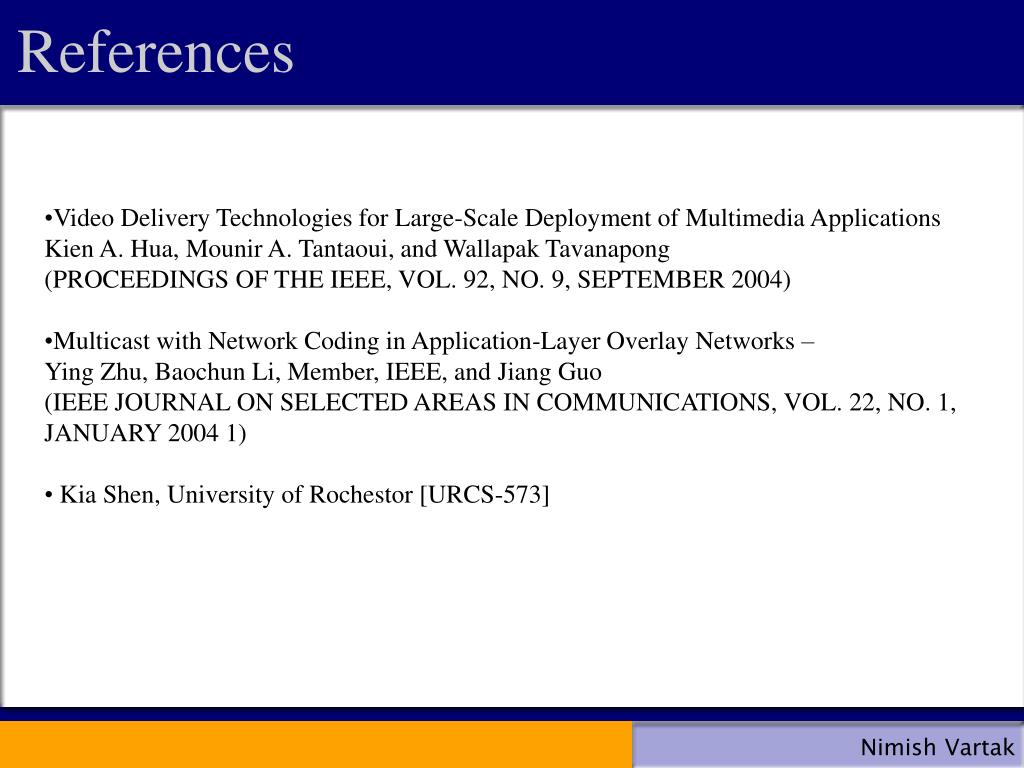 References

•Video Delivery Technologies for Large-Scale Deployment of Multimedia Applications
Kien A. Hua, Mounir A. Tantaoui, and Wallapak Tavanapong
(PROCEEDINGS OF THE IEEE, VOL. 92, NO. 9, SEPTEMBER 2004)

•Multicast with Network Coding in Application-Layer Overlay Networks –
Ying Zhu, Baochun Li, Member, IEEE, and Jiang Guo
(IEEE JOURNAL ON SELECTED AREAS IN COMMUNICATIONS, VOL. 22, NO. 1, JANUARY 2004 1)

• Kia Shen, University of Rochestor [URCS-573]

Nimish Vartak